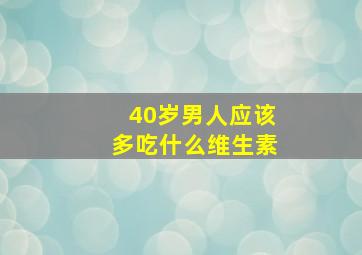 40岁男人应该
多吃什么维生素